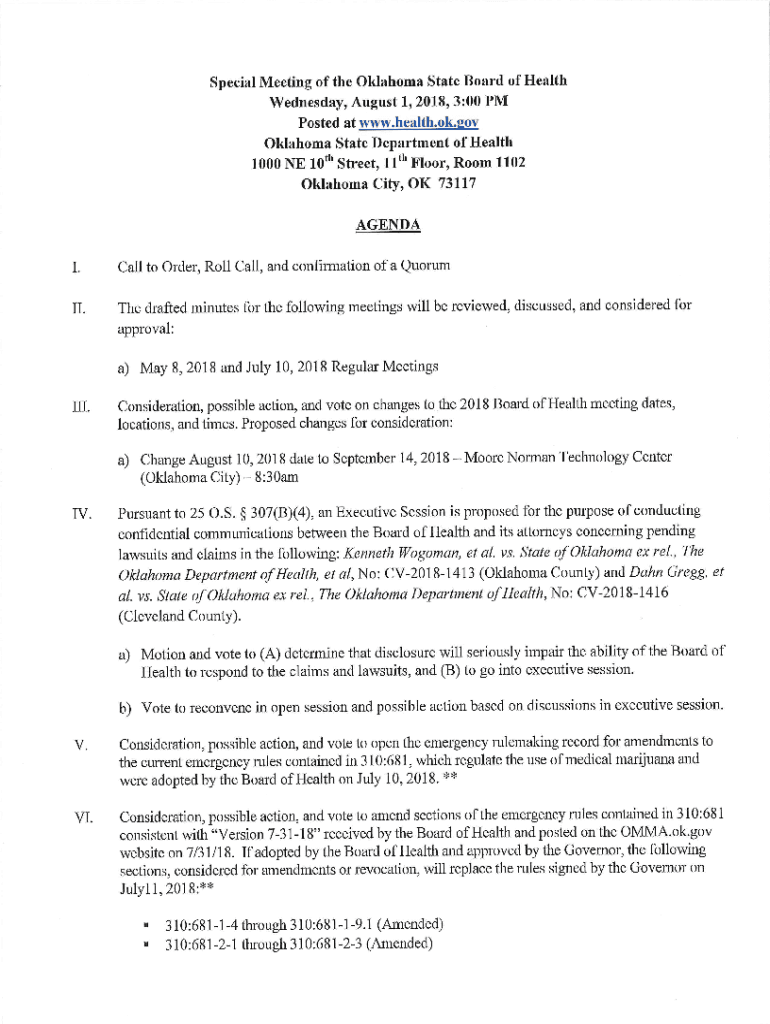 Special Meeting of the Oklahoma State Board of Health
Wednesday, August 1, 2018, 3:00 PM
Posted at www.health.ok.gov
Oklahoma State Department of Health
1000 NE 10$^{th}$ Street, 11$^{th}$ Floor, Room 1102
Oklahoma City, OK 73117

AGENDA

I. Call to Order, Roll Call, and confirmation of a Quorum

II. The drafted minutes for the following meetings will be reviewed, discussed, and considered for approval:

a) May 8, 2018 and July 10, 2018 Regular Meetings

III. Consideration, possible action, and vote on changes to the 2018 Board of Health meeting dates, locations, and times. Proposed changes for consideration:

a) Change August 10, 2018 date to September 14, 2018 – Moore Norman Technology Center (Oklahoma City) – 8:30am

IV. Pursuant to 25 O.S. § 307(B)(4), an Executive Session is proposed for the purpose of conducting confidential communications between the Board of Health and its attorneys concerning pending lawsuits and claims in the following: Kenneth Wogoman, et al. vs. State of Oklahoma ex rel., The Oklahoma Department of Health, et al, No: CV-2018-1413 (Oklahoma County) and Dahn Gregg, et al. vs. State of Oklahoma ex rel., The Oklahoma Department of Health, No: CV-2018-1416 (Cleveland County).

a) Motion and vote to (A) determine that disclosure will seriously impair the ability of the Board of Health to respond to the claims and lawsuits, and (B) to go into executive session.

b) Vote to reconvene in open session and possible action based on discussions in executive session.

V. Consideration, possible action, and vote to open the emergency rulemaking record for amendments to the current emergency rules contained in 310:681, which regulate the use of medical marijuana and were adopted by the Board of Health on July 10, 2018. **

VI. Consideration, possible action, and vote to amend sections of the emergency rules contained in 310:681 consistent with "Version 7-31-18" received by the Board of Health and posted on the OMMA.ok.gov website on 7/31/18. If adopted by the Board of Health and approved by the Governor, the following sections, considered for amendments or revocation, will replace the rules signed by the Governor on July11, 2018:**

▪ 310:681-1-4 through 310:681-1-9.1 (Amended)
▪ 310:681-2-1 through 310:681-2-3 (Amended)